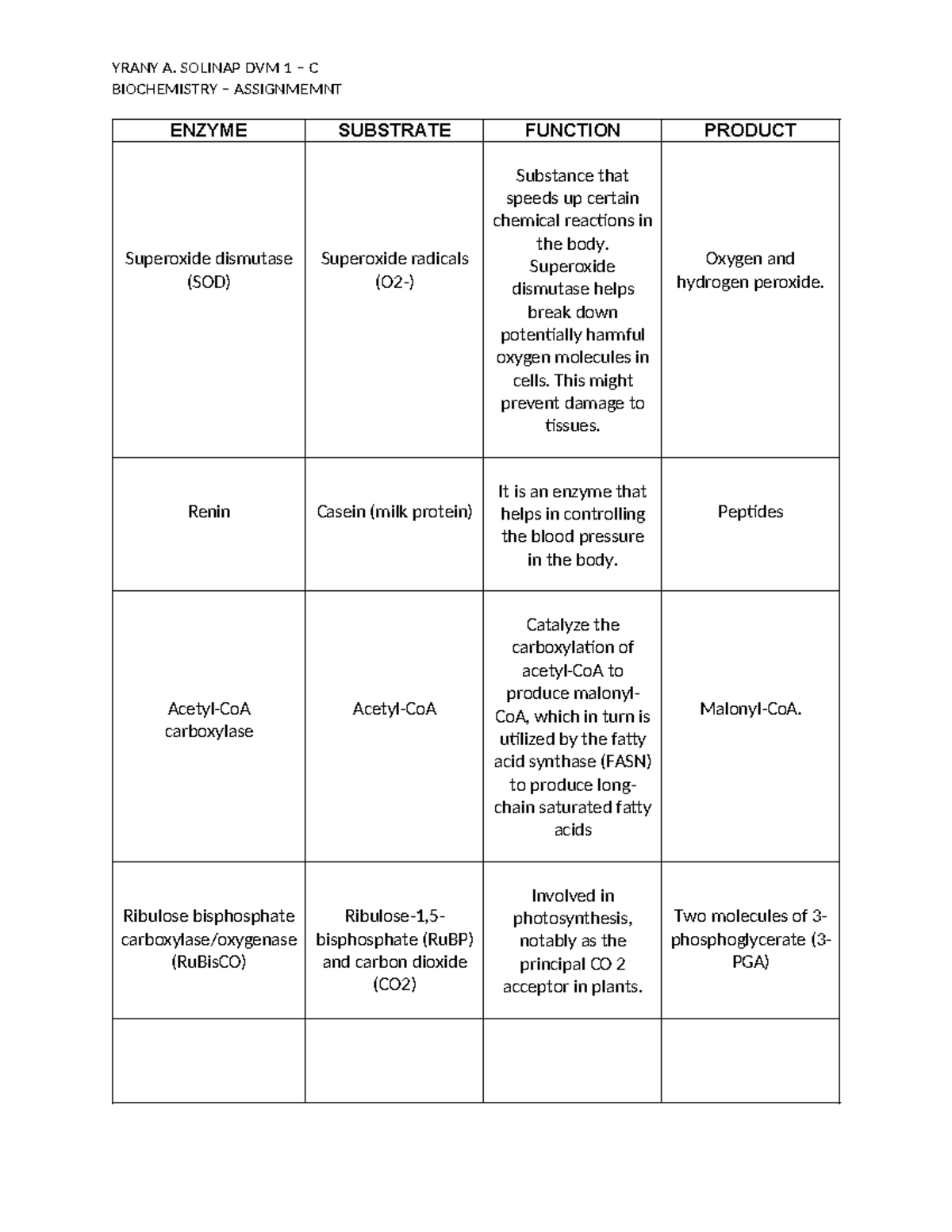 YRANY A. SOLINAP DVM 1 – C
BIOCHEMISTRY – ASSIGNMEMNT

| ENZYME | SUBSTRATE | FUNCTION | PRODUCT |
|---|---|---|---|
| Superoxide dismutase (SOD) | Superoxide radicals (O2-) | Substance that speeds up certain chemical reactions in the body. Superoxide dismutase helps break down potentially harmful oxygen molecules in cells. This might prevent damage to tissues. | Oxygen and hydrogen peroxide. |
| Renin | Casein (milk protein) | It is an enzyme that helps in controlling the blood pressure in the body. | Peptides |
| Acetyl-CoA carboxylase | Acetyl-CoA | Catalyze the carboxylation of acetyl-CoA to produce malonyl-CoA, which in turn is utilized by the fatty acid synthase (FASN) to produce long-chain saturated fatty acids | Malonyl-CoA. |
| Ribulose bisphosphate carboxylase/oxygenase (RuBisCO) | Ribulose-1,5-bisphosphate (RuBP) and carbon dioxide (CO2) | Involved in photosynthesis, notably as the principal CO 2 acceptor in plants. | Two molecules of 3-phosphoglycerate (3-PGA) |
| | | | |